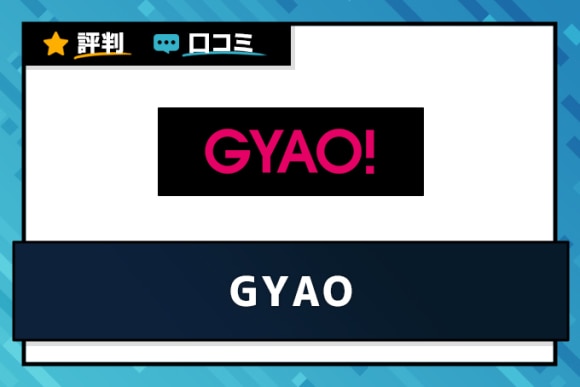 評判 口コミ

GYAO!

GYAO